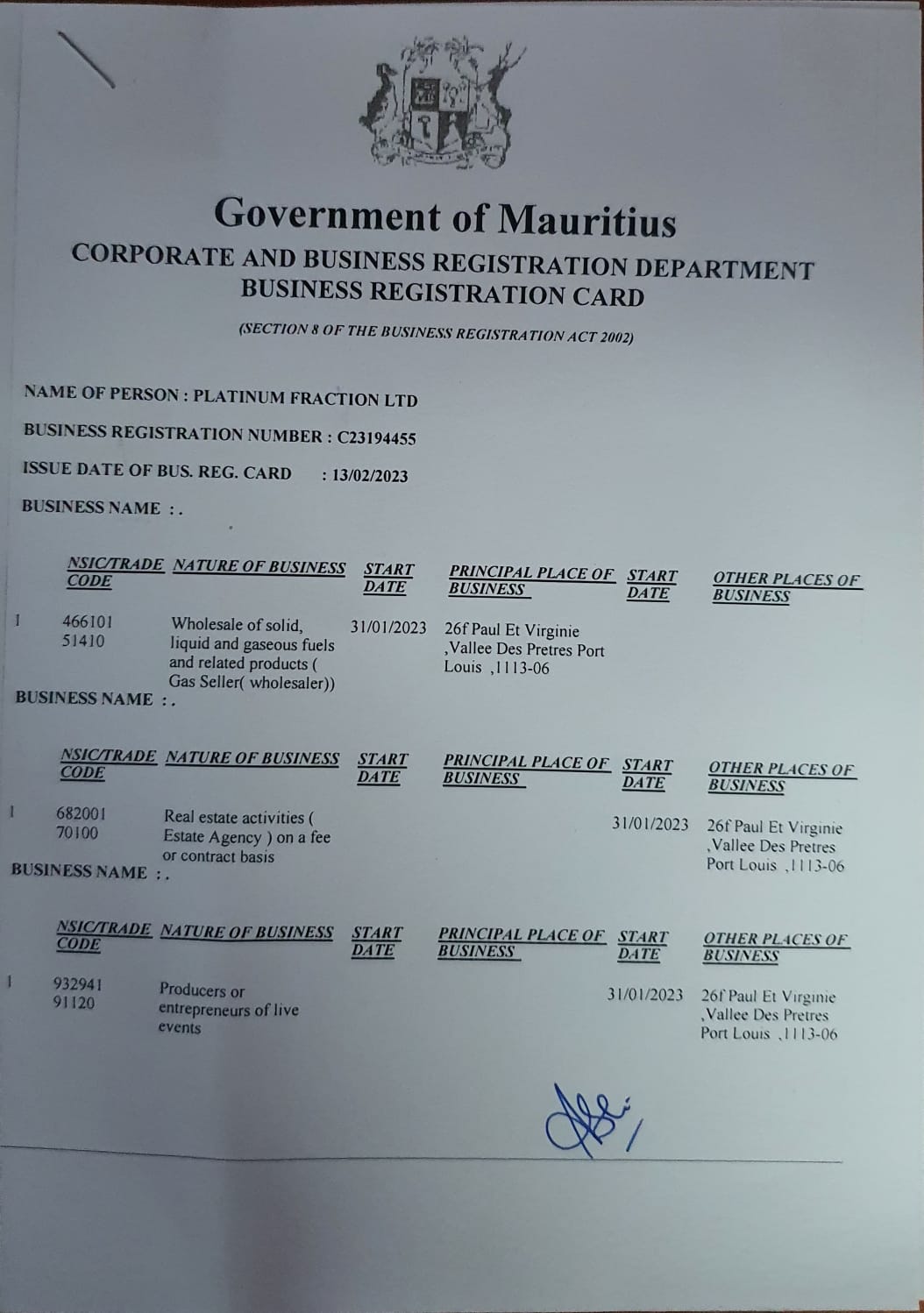 Government of Mauritius
CORPORATE AND BUSINESS REGISTRATION DEPARTMENT
BUSINESS REGISTRATION CARD

(SECTION 8 OF THE BUSINESS REGISTRATION ACT 2002)

NAME OF PERSON : PLATINUM FRACTION LTD

BUSINESS REGISTRATION NUMBER : C23194455

ISSUE DATE OF BUS. REG. CARD : 13/02/2023

BUSINESS NAME : .

| | NSIC/TRADE CODE | NATURE OF BUSINESS | START DATE | PRINCIPAL PLACE OF BUSINESS | START DATE | OTHER PLACES OF BUSINESS |
|---|---|---|---|---|---|---|
| 1 | 466101 51410 | Wholesale of solid, liquid and gaseous fuels and related products ( Gas Seller( wholesaler)) | 31/01/2023 | 26f Paul Et Virginie ,Vallee Des Pretres Port Louis ,1113-06 | | |

BUSINESS NAME : .

| | NSIC/TRADE CODE | NATURE OF BUSINESS | START DATE | PRINCIPAL PLACE OF BUSINESS | START DATE | OTHER PLACES OF BUSINESS |
|---|---|---|---|---|---|---|
| 1 | 682001 70100 | Real estate activities ( Estate Agency ) on a fee or contract basis | | | 31/01/2023 | 26f Paul Et Virginie ,Vallee Des Pretres Port Louis ,1113-06 |

BUSINESS NAME : .

| | NSIC/TRADE CODE | NATURE OF BUSINESS | START DATE | PRINCIPAL PLACE OF BUSINESS | START DATE | OTHER PLACES OF BUSINESS |
|---|---|---|---|---|---|---|
| 1 | 932941 91120 | Producers or entrepreneurs of live events | | | 31/01/2023 | 26f Paul Et Virginie ,Vallee Des Pretres Port Louis ,1113-06 |